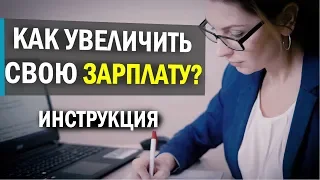 КАК УВЕЛИЧИТЬ СВОЮ ЗАРПЛАТУ?

ИНСТРУКЦИЯ